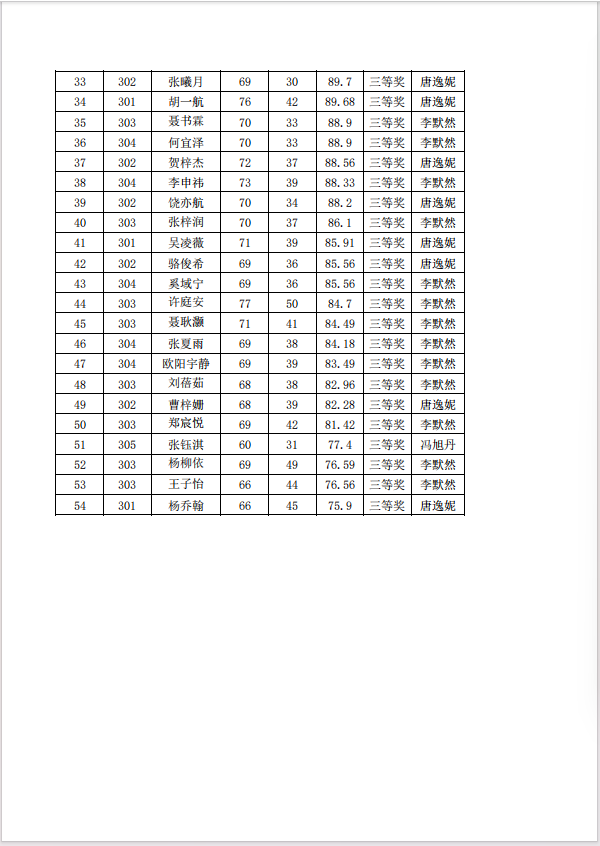 | 33 | 302 | 张曦月 | 69 | 30 | 89.7 | 三等奖 | 唐逸妮 |
|---|---|---|---|---|---|---|---|
| 34 | 301 | 胡一航 | 76 | 42 | 89.68 | 三等奖 | 唐逸妮 |
| 35 | 303 | 聂书霖 | 70 | 33 | 88.9 | 三等奖 | 李默然 |
| 36 | 304 | 何宜泽 | 70 | 33 | 88.9 | 三等奖 | 李默然 |
| 37 | 302 | 贺梓杰 | 72 | 37 | 88.56 | 三等奖 | 唐逸妮 |
| 38 | 304 | 李申祎 | 73 | 39 | 88.33 | 三等奖 | 李默然 |
| 39 | 302 | 饶亦航 | 70 | 34 | 88.2 | 三等奖 | 唐逸妮 |
| 40 | 303 | 张梓润 | 70 | 37 | 86.1 | 三等奖 | 李默然 |
| 41 | 301 | 吴凌薇 | 71 | 39 | 85.91 | 三等奖 | 唐逸妮 |
| 42 | 302 | 骆俊希 | 69 | 36 | 85.56 | 三等奖 | 唐逸妮 |
| 43 | 304 | 奚域宁 | 69 | 36 | 85.56 | 三等奖 | 李默然 |
| 44 | 303 | 许庭安 | 77 | 50 | 84.7 | 三等奖 | 李默然 |
| 45 | 303 | 聂耿灏 | 71 | 41 | 84.49 | 三等奖 | 李默然 |
| 46 | 304 | 张夏雨 | 69 | 38 | 84.18 | 三等奖 | 李默然 |
| 47 | 304 | 欧阳宇静 | 69 | 39 | 83.49 | 三等奖 | 李默然 |
| 48 | 303 | 刘蓓茹 | 68 | 38 | 82.96 | 三等奖 | 李默然 |
| 49 | 302 | 曹梓姗 | 68 | 39 | 82.28 | 三等奖 | 唐逸妮 |
| 50 | 303 | 郑宸悦 | 69 | 42 | 81.42 | 三等奖 | 李默然 |
| 51 | 305 | 张钰淇 | 60 | 31 | 77.4 | 三等奖 | 冯旭丹 |
| 52 | 303 | 杨柳依 | 69 | 49 | 76.59 | 三等奖 | 李默然 |
| 53 | 303 | 王子怡 | 66 | 44 | 76.56 | 三等奖 | 李默然 |
| 54 | 301 | 杨乔翰 | 66 | 45 | 75.9 | 三等奖 | 唐逸妮 |